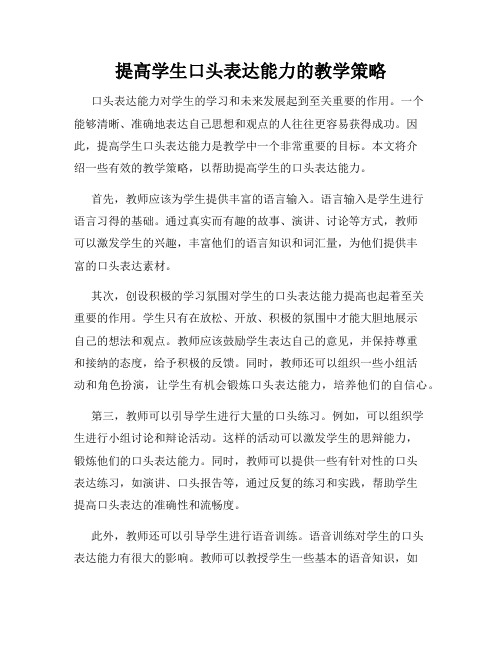 提高学生口头表达能力的教学策略

口头表达能力对学生的学习和未来发展起到至关重要的作用。一个能够清晰、准确地表达自己思想和观点的人往往更容易获得成功。因此，提高学生口头表达能力是教学中一个非常重要的目标。本文将介绍一些有效的教学策略，以帮助提高学生的口头表达能力。

首先，教师应该为学生提供丰富的语言输入。语言输入是学生进行语言习得的基础。通过真实而有趣的故事、演讲、讨论等方式，教师可以激发学生的兴趣，丰富他们的语言知识和词汇量，为他们提供丰富的口头表达素材。

其次，创设积极的学习氛围对学生的口头表达能力提高也起着至关重要的作用。学生只有在放松、开放、积极的氛围中才能大胆地展示自己的想法和观点。教师应该鼓励学生表达自己的意见，并保持尊重和接纳的态度，给予积极的反馈。同时，教师还可以组织一些小组活动和角色扮演，让学生有机会锻炼口头表达能力，培养他们的自信心。

第三，教师可以引导学生进行大量的口头练习。例如，可以组织学生进行小组讨论和辩论活动。这样的活动可以激发学生的思辩能力，锻炼他们的口头表达能力。同时，教师可以提供一些有针对性的口头表达练习，如演讲、口头报告等，通过反复的练习和实践，帮助学生提高口头表达的准确性和流畅度。

此外，教师还可以引导学生进行语音训练。语音训练对学生的口头表达能力有很大的影响。教师可以教授学生一些基本的语音知识，如